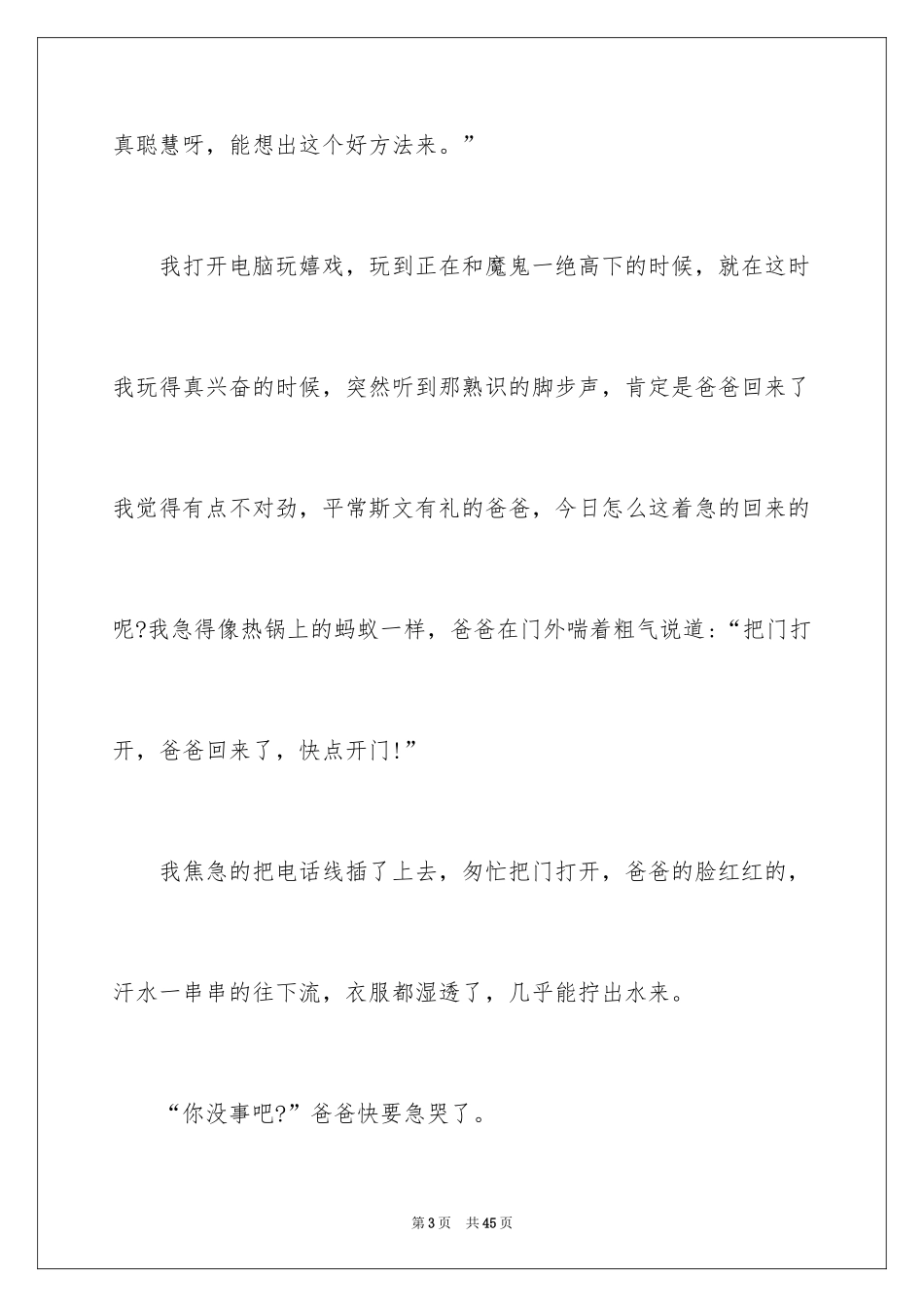 真聪慧呀，能想出这个好方法来。”

我打开电脑玩嬉戏，玩到正在和魔鬼一绝高下的时候，就在这时我玩得真兴奋的时候，突然听到那熟识的脚步声，肯定是爸爸回来了我觉得有点不对劲，平常斯文有礼的爸爸，今日怎么这着急的回来的呢?我急得像热锅上的蚂蚁一样，爸爸在门外喘着粗气说道：“把门打开，爸爸回来了，快点开门!”

我焦急的把电话线插了上去，匆忙把门打开，爸爸的脸红红的，汗水一串串的往下流，衣服都湿透了，几乎能拧出水来。

“你没事吧?”爸爸快要急哭了。

第3页 共45页